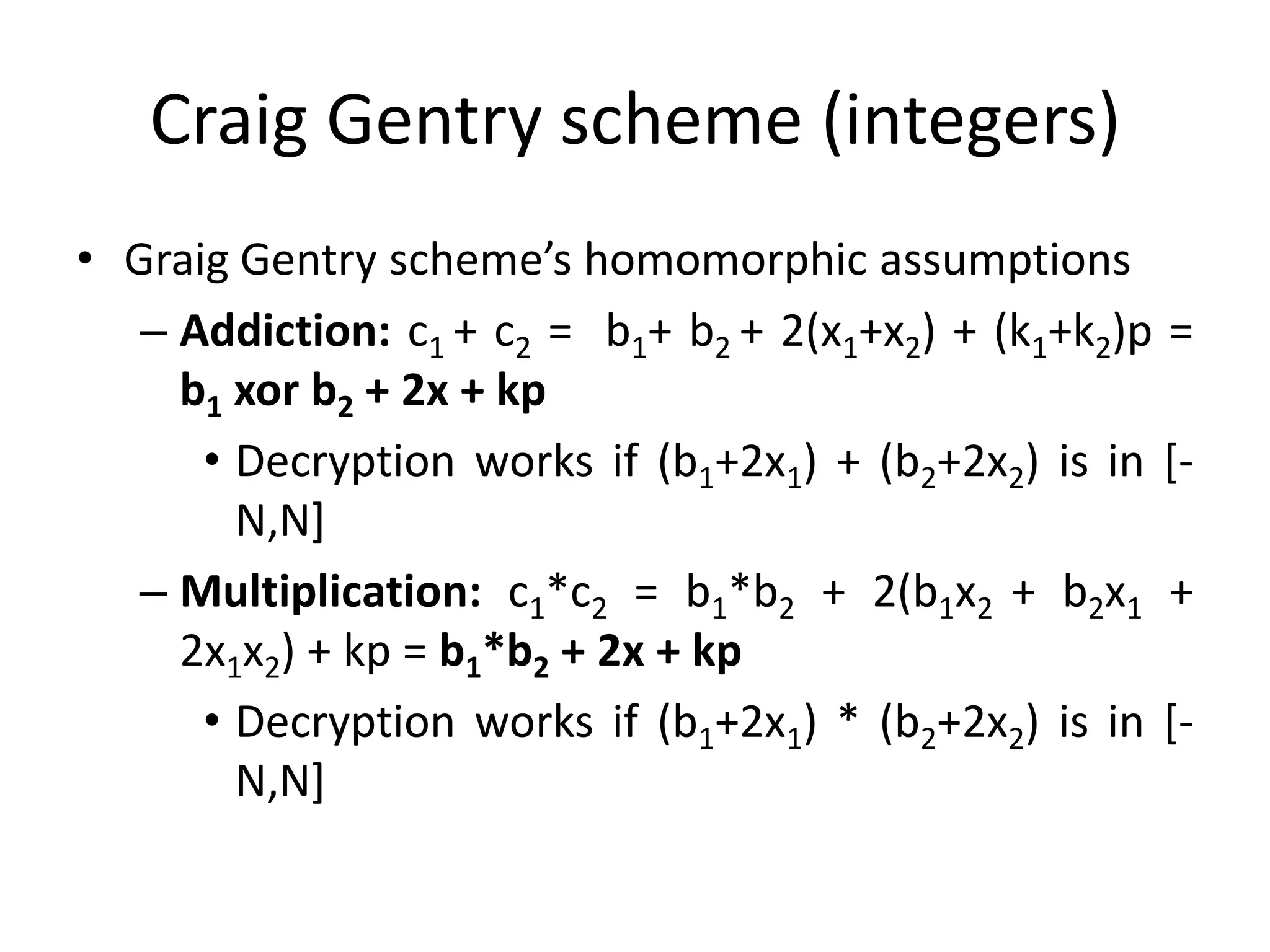 Craig Gentry scheme (integers)

• Graig Gentry scheme's homomorphic assumptions

– **Addiction:** $c_1 + c_2 = b_1 + b_2 + 2(x_1+x_2) + (k_1+k_2)p =$ **$b_1$ xor $b_2$ + 2x + kp**

• Decryption works if $(b_1+2x_1) + (b_2+2x_2)$ is in [-N,N]

– **Multiplication:** $c_1*c_2 = b_1*b_2 + 2(b_1x_2 + b_2x_1 + 2x_1x_2) + kp =$ **$b_1*b_2 + 2x + kp$**

• Decryption works if $(b_1+2x_1) * (b_2+2x_2)$ is in [-N,N]